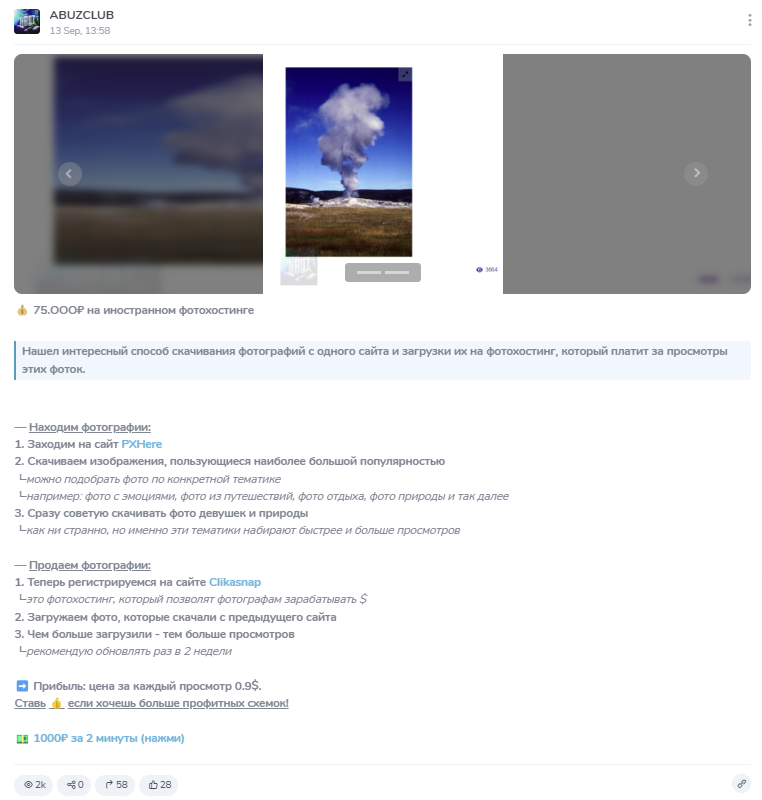 ABUZCLUB
13 Sep, 13:58

3864

💰 75.000₽ на иностранном фотохостинге

Нашел интересный способ скачивания фотографий с одного сайта и загрузки их на фотохостинг, который платит за просмотры этих фоток.

— Находим фотографии:
1. Заходим на сайт PXHere
2. Скачиваем изображения, пользующиеся наиболее большой популярностью
└можно подобрать фото по конкретной тематике
└например: фото с эмоциями, фото из путешествий, фото отдыха, фото природы и так далее
3. Сразу советую скачивать фото девушек и природы
└как ни странно, но именно эти тематики набирают быстрее и больше просмотров

— Продаем фотографии:
1. Теперь регистрируемся на сайте Clikasnap
└это фотохостинг, который позволят фотографам зарабатывать $
2. Загружаем фото, которые скачали с предыдущего сайта
3. Чем больше загрузили - тем больше просмотров
└рекомендую обновлять раз в 2 недели

➡️ Прибыль: цена за каждый просмотр 0.9$.
Ставь 👍 если хочешь больше профитных схемок!

💵 1000₽ за 2 минуты (нажми)

2k 0 58 28